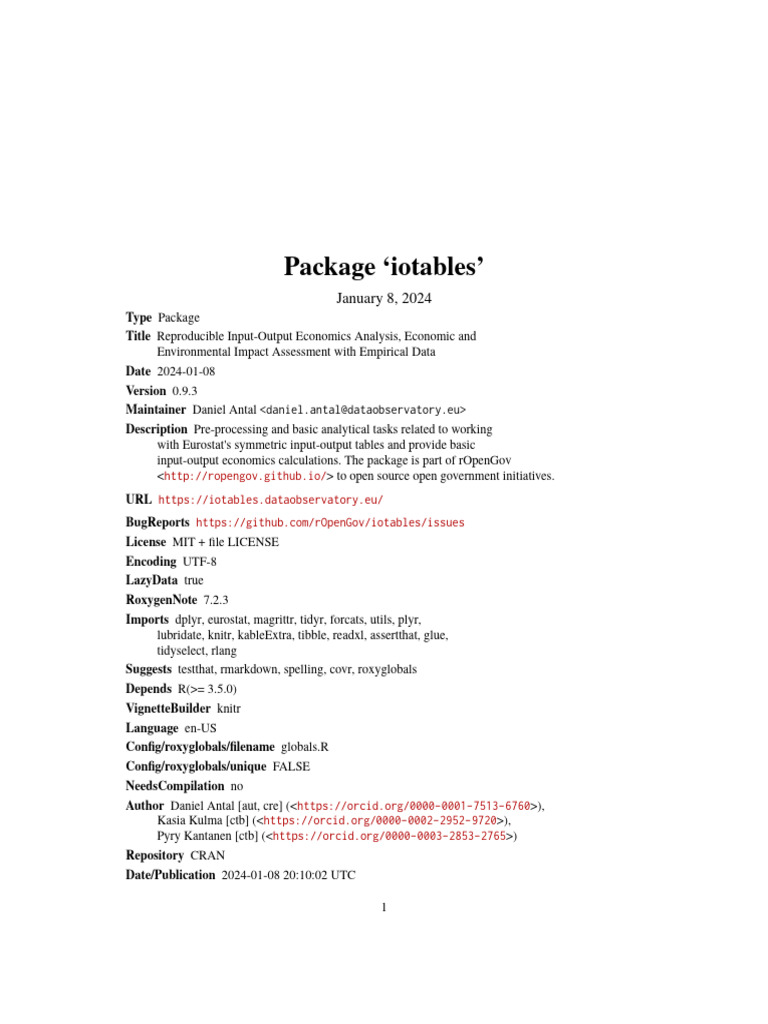 Package ‘iotables’

January 8, 2024

Type Package

Title Reproducible Input-Output Economics Analysis, Economic and Environmental Impact Assessment with Empirical Data

Date 2024-01-08

Version 0.9.3

Maintainer Daniel Antal <daniel.antal@dataobservatory.eu>

Description Pre-processing and basic analytical tasks related to working with Eurostat's symmetric input-output tables and provide basic input-output economics calculations. The package is part of rOpenGov <http://ropengov.github.io/> to open source open government initiatives.

URL https://iotables.dataobservatory.eu/

BugReports https://github.com/rOpenGov/iotables/issues

License MIT + file LICENSE

Encoding UTF-8

LazyData true

RoxygenNote 7.2.3

Imports dplyr, eurostat, magrittr, tidyr, forcats, utils, plyr, lubridate, knitr, kableExtra, tibble, readxl, assertthat, glue, tidyselect, rlang

Suggests testthat, rmarkdown, spelling, covr, roxyglobals

Depends R(>= 3.5.0)

VignetteBuilder knitr

Language en-US

Config/roxyglobals/filename globals.R

Config/roxyglobals/unique FALSE

NeedsCompilation no

Author Daniel Antal [aut, cre] (<https://orcid.org/0000-0001-7513-6760>), Kasia Kulma [ctb] (<https://orcid.org/0000-0002-2952-9720>), Pyry Kantanen [ctb] (<https://orcid.org/0000-0003-2853-2765>)

Repository CRAN

Date/Publication 2024-01-08 20:10:02 UTC

1